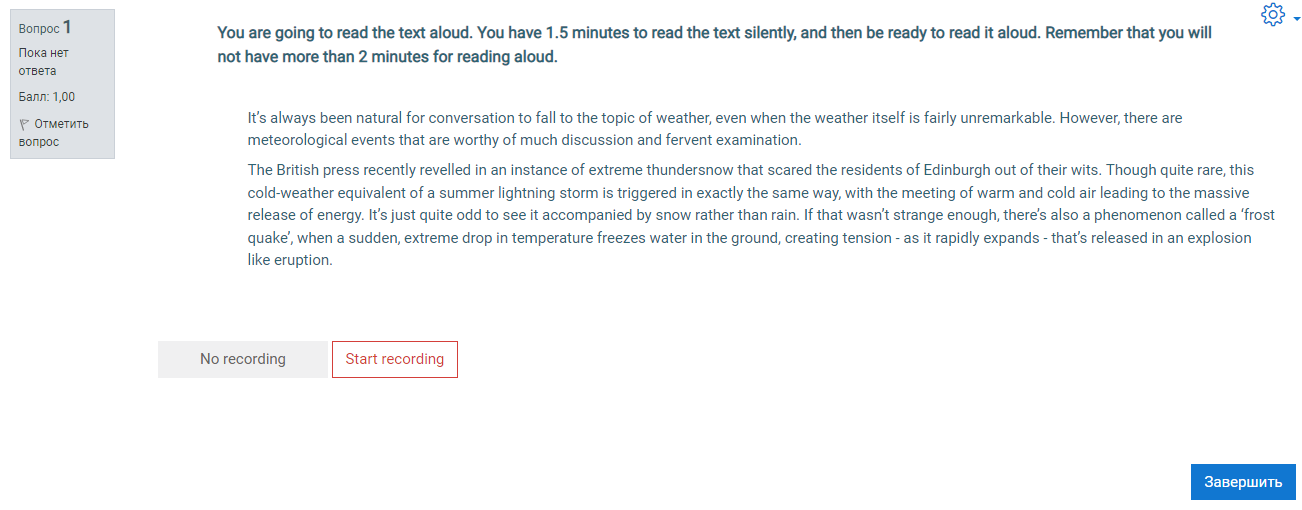 Вопрос 1
Пока нет ответа
Балл: 1,00
Отметить вопрос

You are going to read the text aloud. You have 1.5 minutes to read the text silently, and then be ready to read it aloud. Remember that you will not have more than 2 minutes for reading aloud.

It's always been natural for conversation to fall to the topic of weather, even when the weather itself is fairly unremarkable. However, there are meteorological events that are worthy of much discussion and fervent examination.

The British press recently revelled in an instance of extreme thundersnow that scared the residents of Edinburgh out of their wits. Though quite rare, this cold-weather equivalent of a summer lightning storm is triggered in exactly the same way, with the meeting of warm and cold air leading to the massive release of energy. It's just quite odd to see it accompanied by snow rather than rain. If that wasn't strange enough, there's also a phenomenon called a 'frost quake', when a sudden, extreme drop in temperature freezes water in the ground, creating tension - as it rapidly expands - that's released in an explosion like eruption.

No recording
Start recording

Завершить